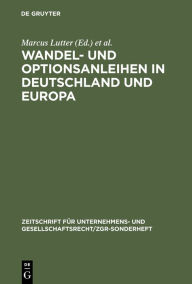 DE GRUYTER

Marcus Lutter (Ed.) et al.

WANDEL- UND OPTIONSANLEIHEN IN DEUTSCHLAND UND EUROPA

ZEITSCHRIFT FÜR UNTERNEHMENS- UND GESELLSCHAFTSRECHT/ZGR-SONDERHEFT

DE G